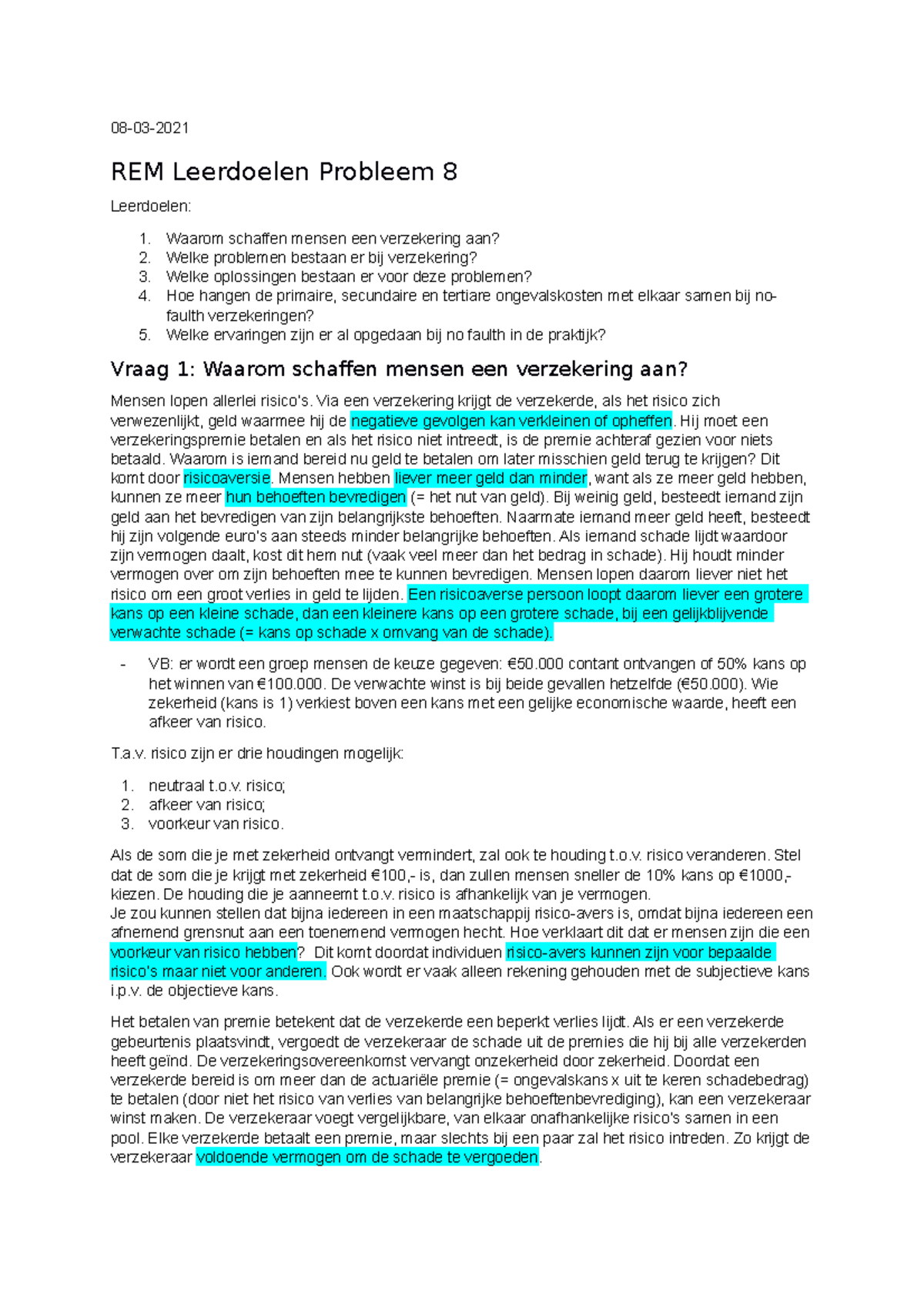 08-03-2021

REM Leerdoelen Probleem 8

Leerdoelen:

1. Waarom schaffen mensen een verzekering aan?
2. Welke problemen bestaan er bij verzekering?
3. Welke oplossingen bestaan er voor deze problemen?
4. Hoe hangen de primaire, secundaire en tertiare ongevalskosten met elkaar samen bij no-faulth verzekeringen?
5. Welke ervaringen zijn er al opgedaan bij no faulth in de praktijk?

Vraag 1: Waarom schaffen mensen een verzekering aan?

Mensen lopen allerlei risico's. Via een verzekering krijgt de verzekerde, als het risico zich verwezenlijkt, geld waarmee hij de negatieve gevolgen kan verkleinen of opheffen. Hij moet een verzekeringspremie betalen en als het risico niet intreedt, is de premie achteraf gezien voor niets betaald. Waarom is iemand bereid nu geld te betalen om later misschien geld terug te krijgen? Dit komt door risicoaversie. Mensen hebben liever meer geld dan minder, want als ze meer geld hebben, kunnen ze meer hun behoeften bevredigen (= het nut van geld). Bij weinig geld, besteedt iemand zijn geld aan het bevredigen van zijn belangrijkste behoeften. Naarmate iemand meer geld heeft, besteedt hij zijn volgende euro's aan steeds minder belangrijke behoeften. Als iemand schade lijdt waardoor zijn vermogen daalt, kost dit hem nut (vaak veel meer dan het bedrag in schade). Hij houdt minder vermogen over om zijn behoeften mee te kunnen bevredigen. Mensen lopen daarom liever niet het risico om een groot verlies in geld te lijden. Een risicoaverse persoon loopt daarom liever een grotere kans op een kleine schade, dan een kleinere kans op een grotere schade, bij een gelijkblijvende verwachte schade (= kans op schade x omvang van de schade).

- VB: er wordt een groep mensen de keuze gegeven: €50.000 contant ontvangen of 50% kans op het winnen van €100.000. De verwachte winst is bij beide gevallen hetzelfde (€50.000). Wie zekerheid (kans is 1) verkiest boven een kans met een gelijke economische waarde, heeft een afkeer van risico.

T.a.v. risico zijn er drie houdingen mogelijk:

1. neutraal t.o.v. risico;
2. afkeer van risico;
3. voorkeur van risico.

Als de som die je met zekerheid ontvangt vermindert, zal ook te houding t.o.v. risico veranderen. Stel dat de som die je krijgt met zekerheid €100,- is, dan zullen mensen sneller de 10% kans op €1000,- kiezen. De houding die je aanneemt t.o.v. risico is afhankelijk van je vermogen.
Je zou kunnen stellen dat bijna iedereen in een maatschappij risico-avers is, omdat bijna iedereen een afnemend grensnut aan een toenemend vermogen hecht. Hoe verklaart dit dat er mensen zijn die een voorkeur van risico hebben? Dit komt doordat individuen risico-avers kunnen zijn voor bepaalde risico's maar niet voor anderen. Ook wordt er vaak alleen rekening gehouden met de subjectieve kans i.p.v. de objectieve kans.

Het betalen van premie betekent dat de verzekerde een beperkt verlies lijdt. Als er een verzekerde gebeurtenis plaatsvindt, vergoedt de verzekeraar de schade uit de premies die hij bij alle verzekerden heeft geïnd. De verzekeringsovereenkomst vervangt onzekerheid door zekerheid. Doordat een verzekerde bereid is om meer dan de actuariële premie (= ongevalskans x uit te keren schadebedrag) te betalen (door niet het risico van verlies van belangrijke behoeftenbevrediging), kan een verzekeraar winst maken. De verzekeraar voegt vergelijkbare, van elkaar onafhankelijke risico's samen in een pool. Elke verzekerde betaalt een premie, maar slechts bij een paar zal het risico intreden. Zo krijgt de verzekeraar voldoende vermogen om de schade te vergoeden.